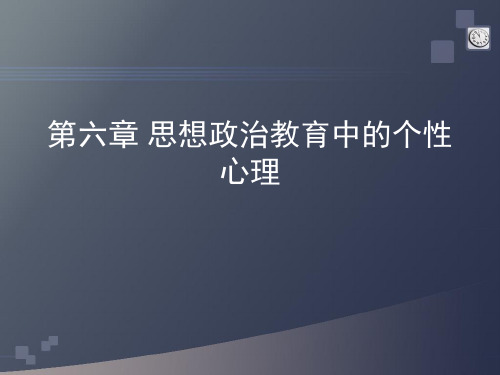 第六章 思想政治教育中的个性心理